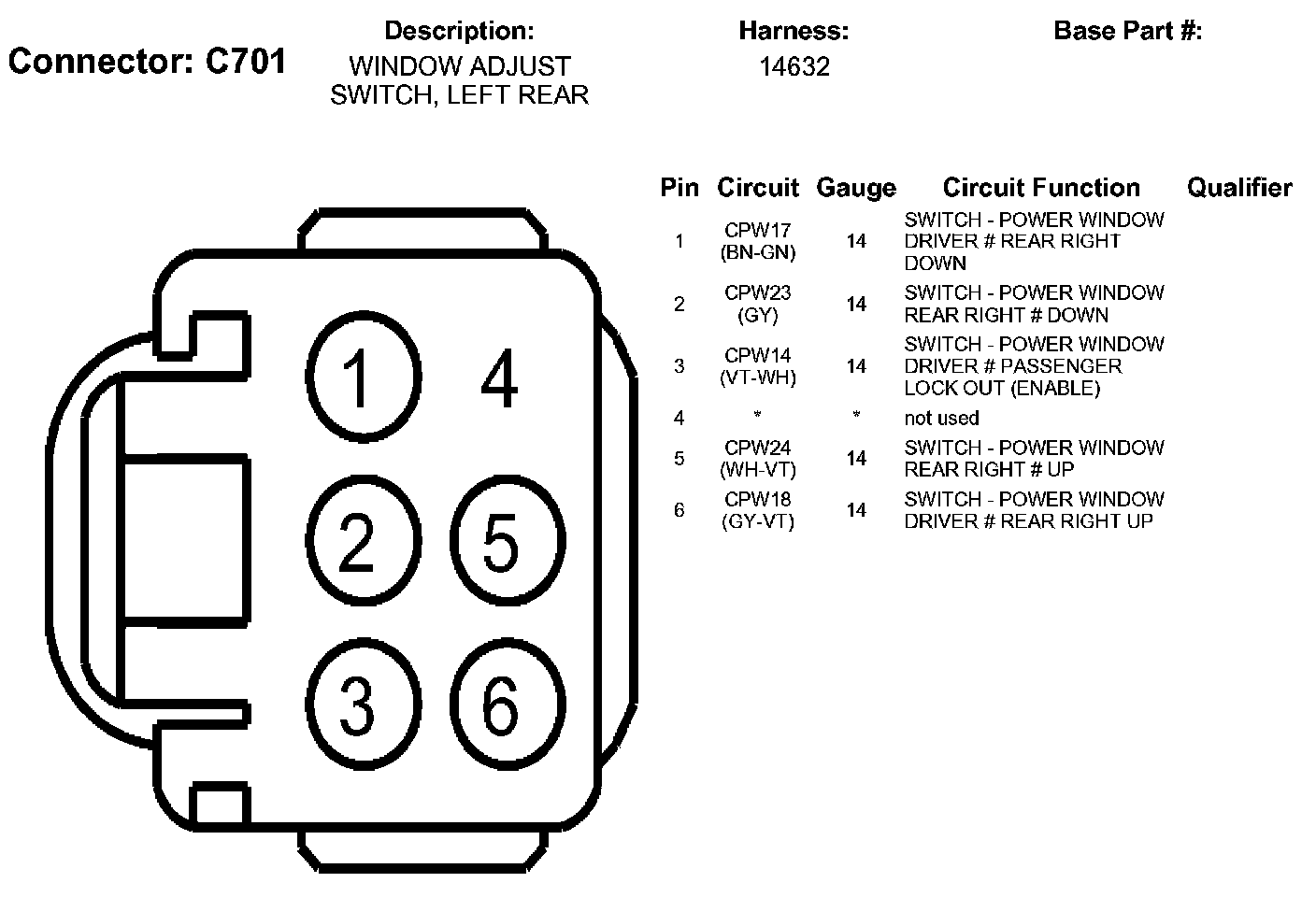 Connector: C701

Description:
WINDOW ADJUST SWITCH, LEFT REAR

Harness:
14632

Base Part #:

1 4 2 5 3 6

| Pin | Circuit | Gauge | Circuit Function | Qualifier |
|---|---|---|---|---|
| 1 | CPW17 (BN-GN) | 14 | SWITCH - POWER WINDOW DRIVER # REAR RIGHT DOWN | |
| 2 | CPW23 (GY) | 14 | SWITCH - POWER WINDOW REAR RIGHT # DOWN | |
| 3 | CPW14 (VT-WH) | 14 | SWITCH - POWER WINDOW DRIVER # PASSENGER LOCK OUT (ENABLE) | |
| 4 | * | * | not used | |
| 5 | CPW24 (WH-VT) | 14 | SWITCH - POWER WINDOW REAR RIGHT # UP | |
| 6 | CPW18 (GY-VT) | 14 | SWITCH - POWER WINDOW DRIVER # REAR RIGHT UP | |